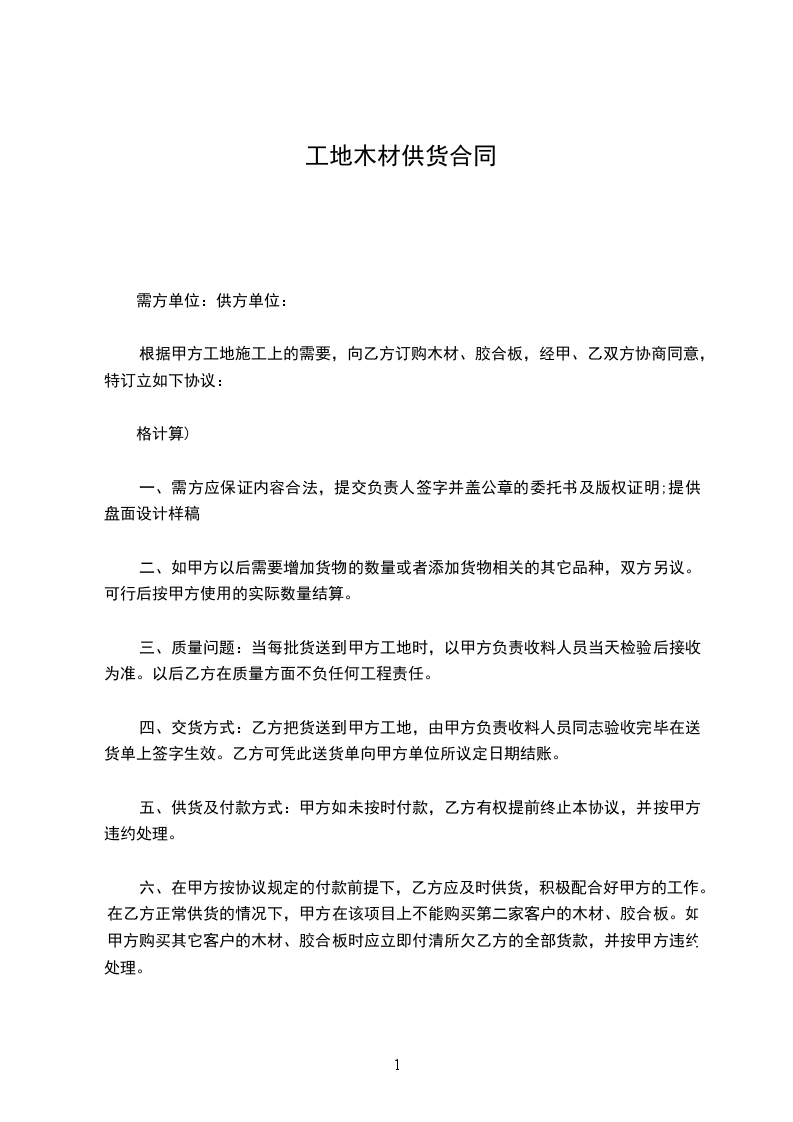 工地木材供货合同

需方单位：供方单位：

根据甲方工地施工上的需要，向乙方订购木材、胶合板，经甲、乙双方协商同意，特订立如下协议：

格计算）

一、需方应保证内容合法，提交负责人签字并盖公章的委托书及版权证明;提供盘面设计样稿

二、如甲方以后需要增加货物的数量或者添加货物相关的其它品种，双方另议。可行后按甲方使用的实际数量结算。

三、质量问题：当每批货送到甲方工地时，以甲方负责收料人员当天检验后接收为准。以后乙方在质量方面不负任何工程责任。

四、交货方式：乙方把货送到甲方工地，由甲方负责收料人员同志验收完毕在送货单上签字生效。乙方可凭此送货单向甲方单位所议定日期结账。

五、供货及付款方式：甲方如未按时付款，乙方有权提前终止本协议，并按甲方违约处理。

六、在甲方按协议规定的付款前提下，乙方应及时供货，积极配合好甲方的工作。在乙方正常供货的情况下，甲方在该项目上不能购买第二家客户的木材、胶合板。如甲方购买其它客户的木材、胶合板时应立即付清所欠乙方的全部货款，并按甲方违约处理。

1